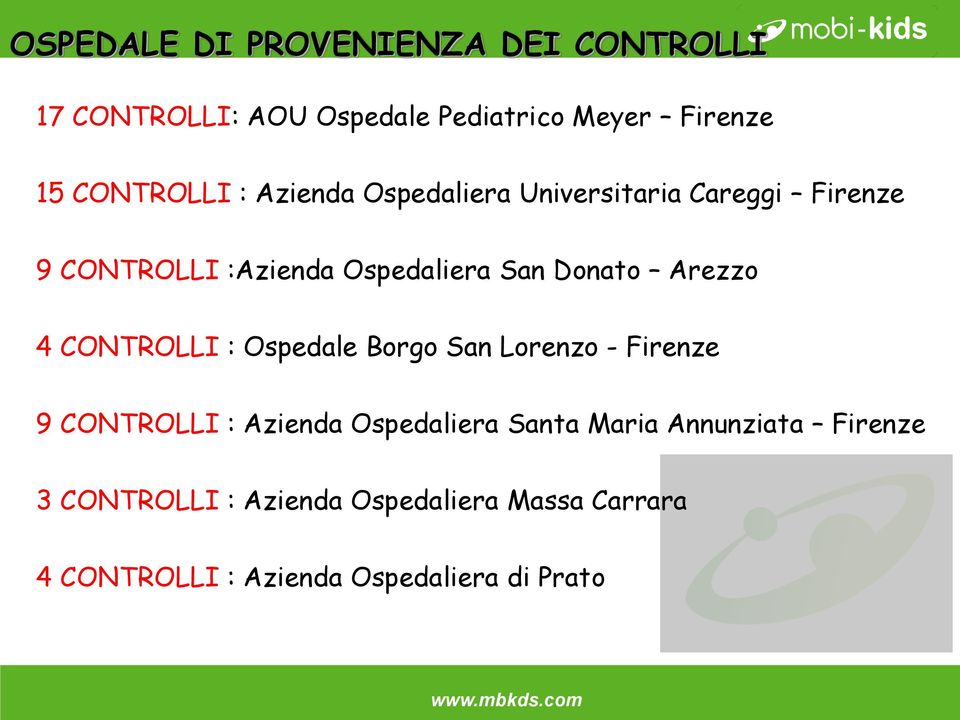 OSPEDALE DI PROVENIENZA DEI CONTROLLI

mobi-kids

17 CONTROLLI: AOU Ospedale Pediatrico Meyer – Firenze

15 CONTROLLI : Azienda Ospedaliera Universitaria Careggi – Firenze

9 CONTROLLI :Azienda Ospedaliera San Donato – Arezzo

4 CONTROLLI : Ospedale Borgo San Lorenzo - Firenze

9 CONTROLLI : Azienda Ospedaliera Santa Maria Annunziata – Firenze

3 CONTROLLI : Azienda Ospedaliera Massa Carrara

4 CONTROLLI : Azienda Ospedaliera di Prato

www.mbkds.com